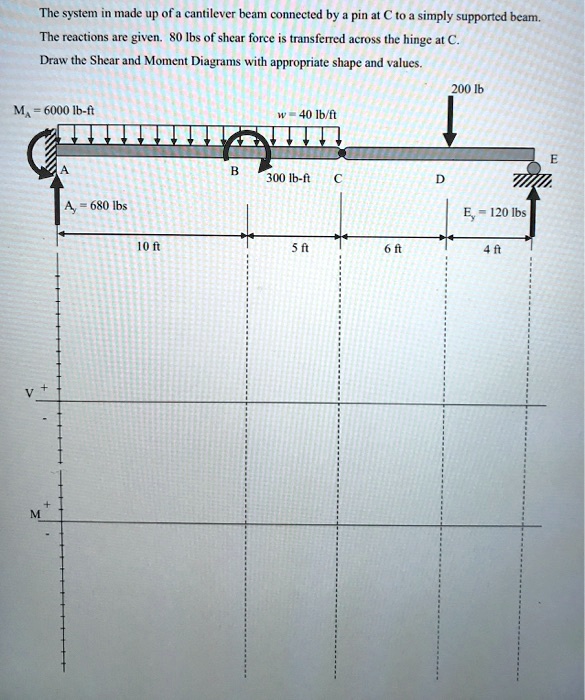 The system in made up of a cantilever beam connected by a pin at C to a simply supported beam. The reactions are given. 80 lbs of shear force is transferred across the hinge at C. Draw the Shear and Moment Diagrams with appropriate shape and values.

200 lb

$M_A = 6000$ lb-ft

$w = 40$ lb/ft

A

B

300 lb-ft

C

D

E

$A_y = 680$ lbs

$E_y = 120$ lbs

10 ft

5 ft

6 ft

4 ft

V +

-

M +

-